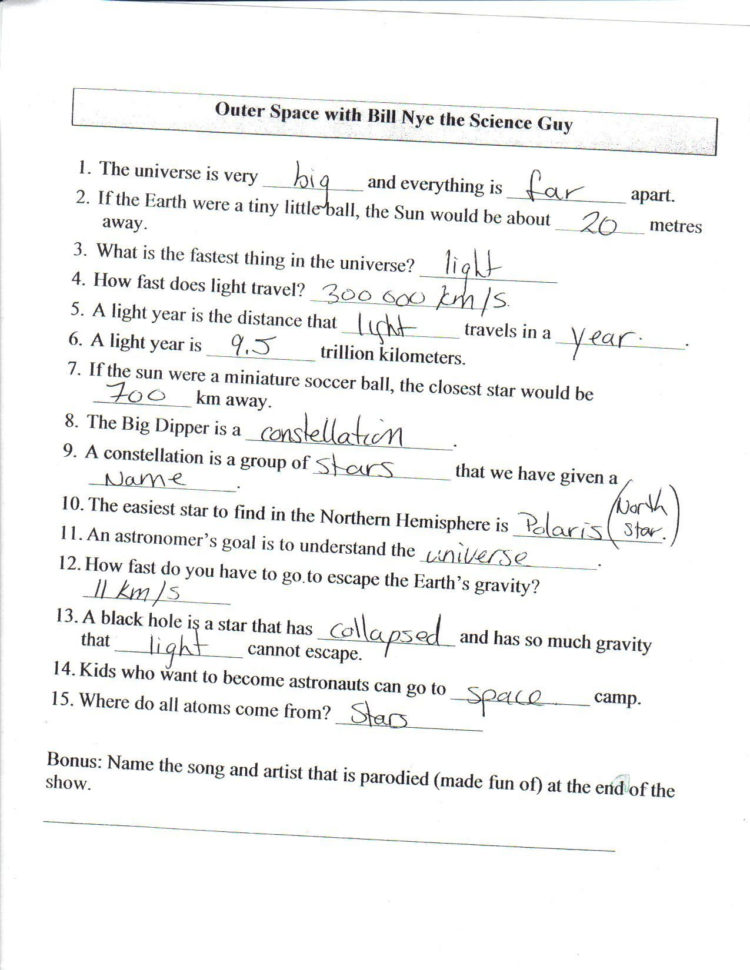 Outer Space with Bill Nye the Science Guy

1. The universe is very big and everything is far apart.
2. If the Earth were a tiny little ball, the Sun would be about 20 metres away.
3. What is the fastest thing in the universe? light
4. How fast does light travel? 300 000 km/s.
5. A light year is the distance that light travels in a year.
6. A light year is 9.5 trillion kilometers.
7. If the sun were a miniature soccer ball, the closest star would be 700 km away.
8. The Big Dipper is a constellation.
9. A constellation is a group of stars that we have given a Name.
10. The easiest star to find in the Northern Hemisphere is Polaris (North Star.)
11. An astronomer's goal is to understand the universe.
12. How fast do you have to go to escape the Earth's gravity? 11 km/s
13. A black hole is a star that has collapsed and has so much gravity that light cannot escape.
14. Kids who want to become astronauts can go to space camp.
15. Where do all atoms come from? Stars

Bonus: Name the song and artist that is parodied (made fun of) at the end of the show.